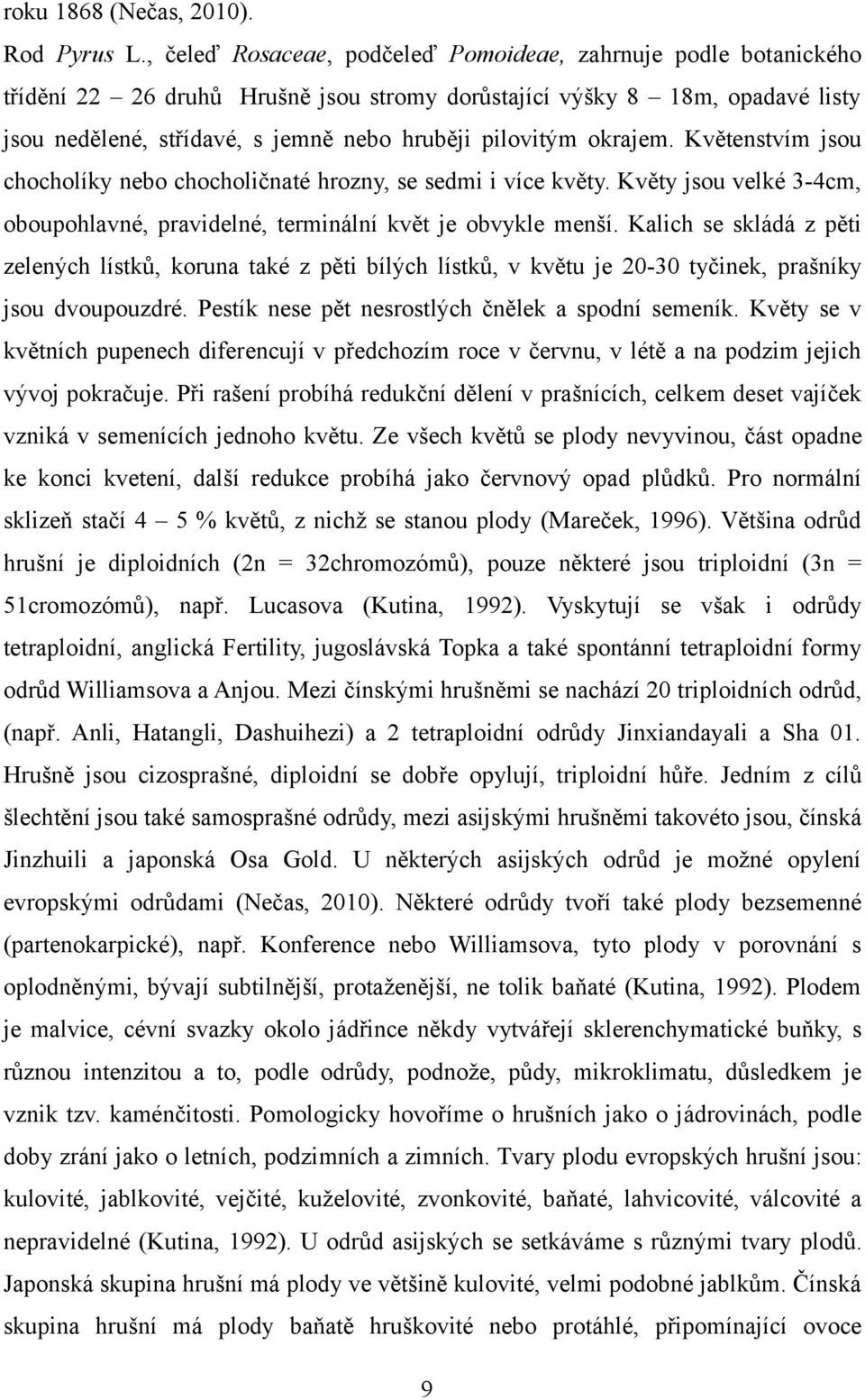 roku 1868 (Nečas, 2010).

Rod Pyrus L., čeleď Rosaceae, podčeleď Pomoideae, zahrnuje podle botanického třídění 22 – 26 druhů Hrušně jsou stromy dorůstající výšky 8 – 18m, opadavé listy jsou nedělené, střídavé, s jemně nebo hruběji pilovitým okrajem. Květenstvím jsou chocholíky nebo chocholičnaté hrozny, se sedmi i více květy. Květy jsou velké 3-4cm, oboupohlavné, pravidelné, terminální květ je obvykle menší. Kalich se skládá z pěti zelených lístků, koruna také z pěti bílých lístků, v květu je 20-30 tyčinek, prašníky jsou dvoupouzdré. Pestík nese pět nesrostlých čnělek a spodní semeník. Květy se v květních pupenech diferencují v předchozím roce v červnu, v létě a na podzim jejich vývoj pokračuje. Při rašení probíhá redukční dělení v prašnících, celkem deset vajíček vzniká v semenících jednoho květu. Ze všech květů se plody nevyvinou, část opadne ke konci kvetení, další redukce probíhá jako červnový opad plůdků. Pro normální sklizeň stačí 4 – 5 % květů, z nichž se stanou plody (Mareček, 1996). Většina odrůd hrušní je diploidních (2n = 32chromozómů), pouze některé jsou triploidní (3n = 51cromozómů), např. Lucasova (Kutina, 1992). Vyskytují se však i odrůdy tetraploidní, anglická Fertility, jugoslávská Topka a také spontánní tetraploidní formy odrůd Williamsova a Anjou. Mezi čínskými hrušněmi se nachází 20 triploidních odrůd, (např. Anli, Hatangli, Dashuihezi) a 2 tetraploidní odrůdy Jinxiandayali a Sha 01. Hrušně jsou cizosprašné, diploidní se dobře opylují, triploidní hůře. Jedním z cílů šlechtění jsou také samosprašné odrůdy, mezi asijskými hrušněmi takovéto jsou, čínská Jinzhuili a japonská Osa Gold. U některých asijských odrůd je možné opylení evropskými odrůdami (Nečas, 2010). Některé odrůdy tvoří také plody bezsemenné (partenokarpické), např. Konference nebo Williamsova, tyto plody v porovnání s oplodněnými, bývají subtilnější, protaženější, ne tolik baňaté (Kutina, 1992). Plodem je malvice, cévní svazky okolo jádřince někdy vytvářejí sklerenchymatické buňky, s různou intenzitou a to, podle odrůdy, podnože, půdy, mikroklimatu, důsledkem je vznik tzv. kaménčitosti. Pomologicky hovoříme o hrušních jako o jádrovinách, podle doby zrání jako o letních, podzimních a zimních. Tvary plodu evropských hrušní jsou: kulovité, jablkovité, vejčité, kuželovité, zvonkovité, baňaté, lahvicovité, válcovité a nepravidelné (Kutina, 1992). U odrůd asijských se setkáváme s různými tvary plodů. Japonská skupina hrušní má plody ve většině kulovité, velmi podobné jablkům. Čínská skupina hrušní má plody baňatě hruškovité nebo protáhlé, připomínající ovoce

9